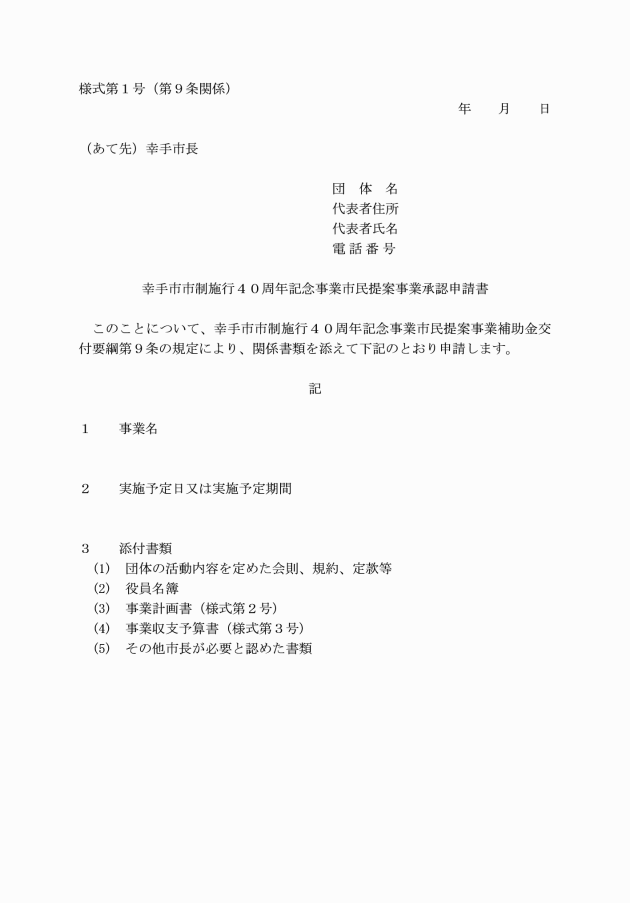 様式第１号（第９条関係）

年　　月　　日

（あて先）幸手市長

団　体　名
代表者住所
代表者氏名
電 話 番 号

幸手市市制施行４０周年記念事業市民提案事業承認申請書

このことについて、幸手市市制施行４０周年記念事業市民提案事業補助金交付要綱第９条の規定により、関係書類を添えて下記のとおり申請します。

記

１　　事業名

２　　実施予定日又は実施予定期間

３　　添付書類
(1)　団体の活動内容を定めた会則、規約、定款等
(2)　役員名簿
(3)　事業計画書（様式第２号）
(4)　事業収支予算書（様式第３号）
(5)　その他市長が必要と認めた書類